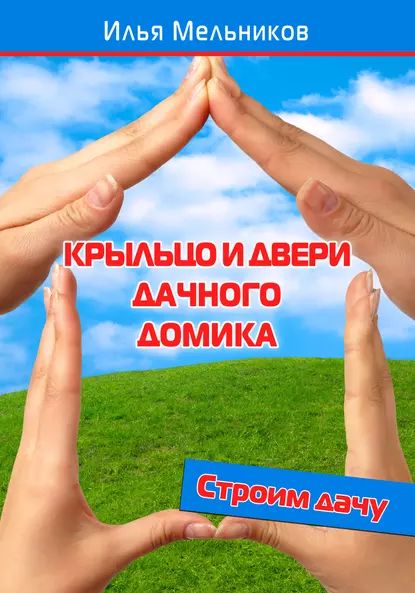 Илья Мельников

КРЫЛЬЦО И ДВЕРИ ДАЧНОГО ДОМИКА

Строим дачу